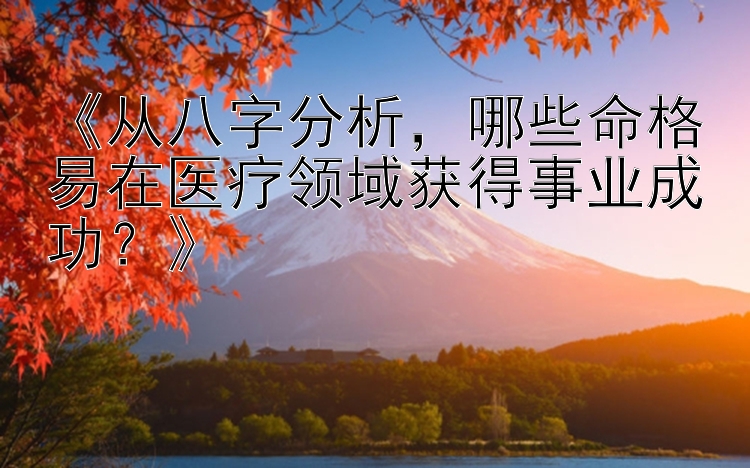 《从八字分析，哪些命格易在医疗领域获得事业成功？》